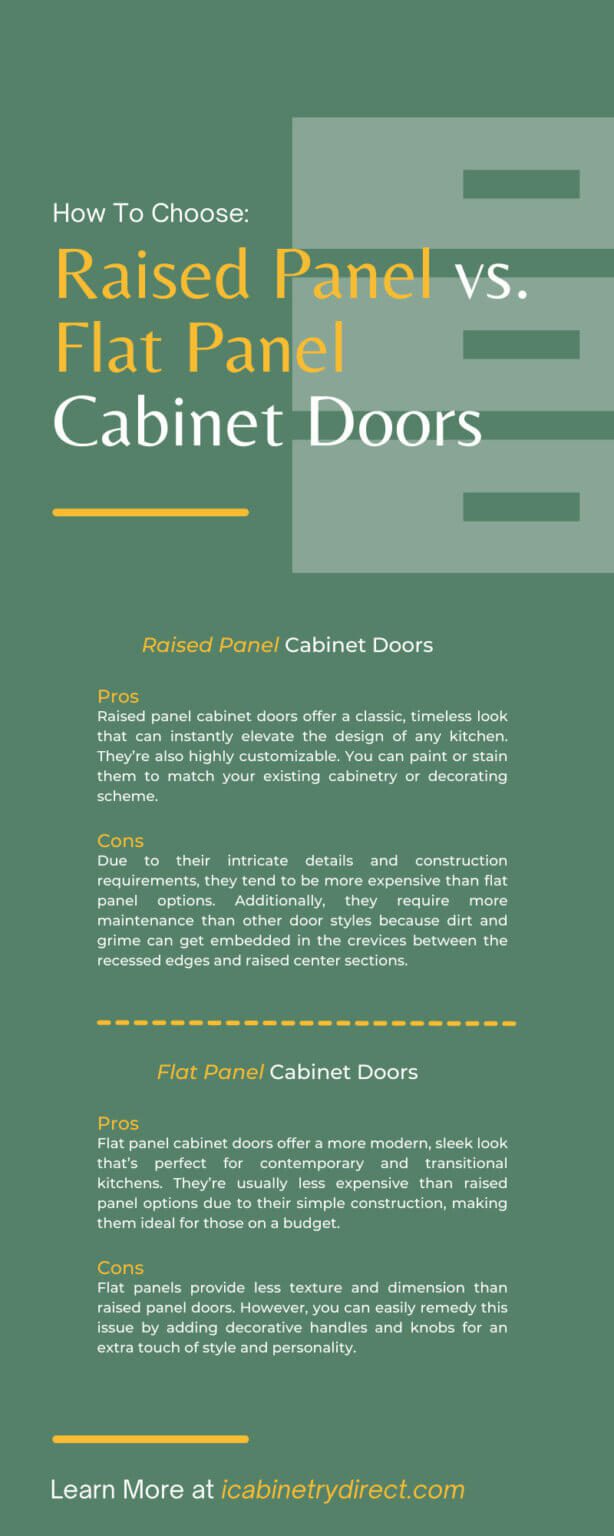 How To Choose:

Raised Panel vs. Flat Panel Cabinet Doors

Raised Panel Cabinet Doors

Pros
Raised panel cabinet doors offer a classic, timeless look that can instantly elevate the design of any kitchen. They're also highly customizable. You can paint or stain them to match your existing cabinetry or decorating scheme.

Cons
Due to their intricate details and construction requirements, they tend to be more expensive than flat panel options. Additionally, they require more maintenance than other door styles because dirt and grime can get embedded in the crevices between the recessed edges and raised center sections.

Flat Panel Cabinet Doors

Pros
Flat panel cabinet doors offer a more modern, sleek look that's perfect for contemporary and transitional kitchens. They're usually less expensive than raised panel options due to their simple construction, making them ideal for those on a budget.

Cons
Flat panels provide less texture and dimension than raised panel doors. However, you can easily remedy this issue by adding decorative handles and knobs for an extra touch of style and personality.

Learn More at icabinetrydirect.com